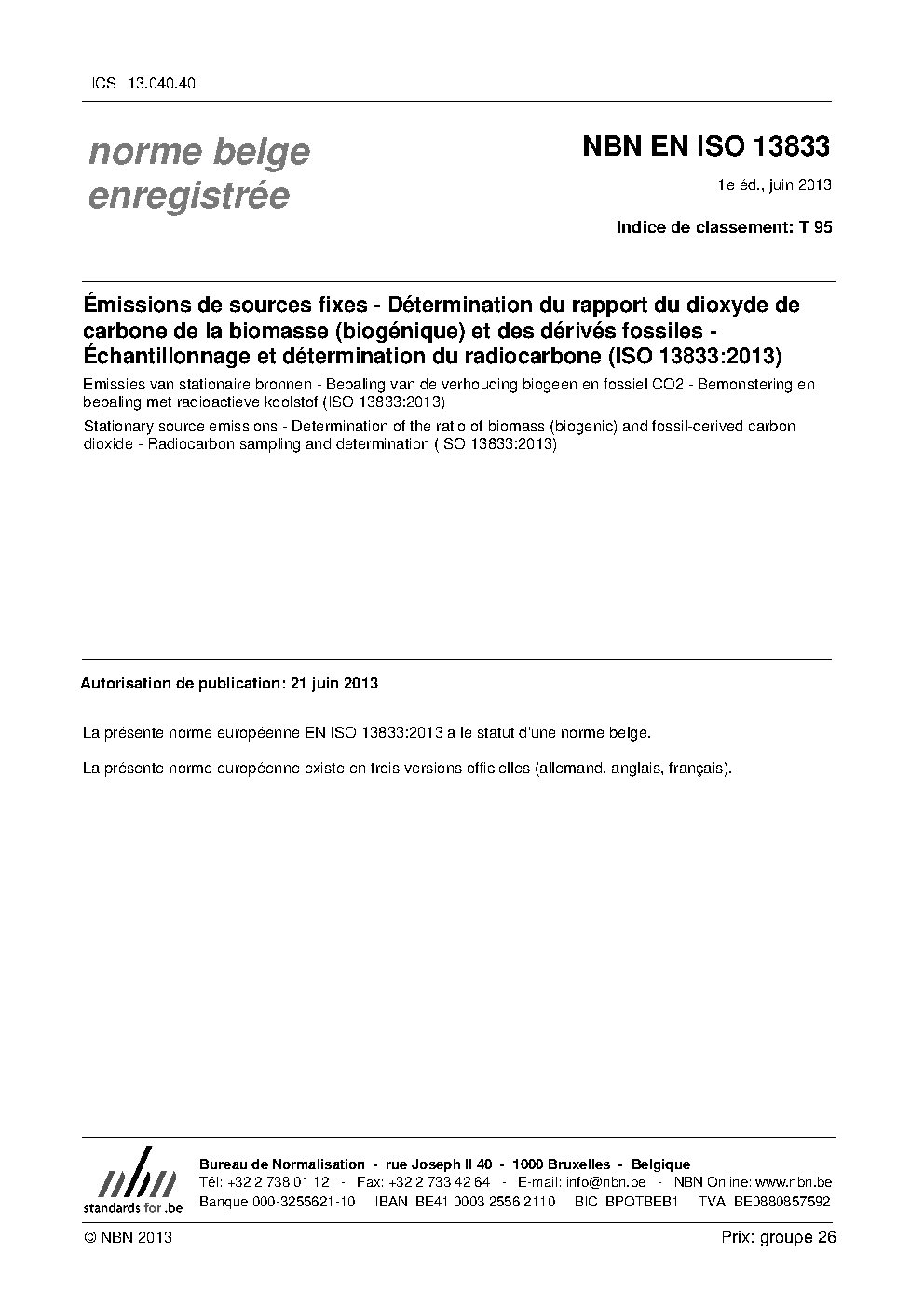 ICS 13.040.40

norme belge enregistrée

NBN EN ISO 13833

1e éd., juin 2013

Indice de classement: T 95

Émissions de sources fixes - Détermination du rapport du dioxyde de carbone de la biomasse (biogénique) et des dérivés fossiles - Échantillonnage et détermination du radiocarbone (ISO 13833:2013)

Emissies van stationaire bronnen - Bepaling van de verhouding biogeen en fossiel CO2 - Bemonstering en bepaling met radioactieve koolstof (ISO 13833:2013)

Stationary source emissions - Determination of the ratio of biomass (biogenic) and fossil-derived carbon dioxide - Radiocarbon sampling and determination (ISO 13833:2013)

Autorisation de publication: 21 juin 2013

La présente norme européenne EN ISO 13833:2013 a le statut d'une norme belge.

La présente norme européenne existe en trois versions officielles (allemand, anglais, français).

nbn
standards for .be

Bureau de Normalisation - rue Joseph II 40 - 1000 Bruxelles - Belgique
Tél: +32 2 738 01 12 - Fax: +32 2 733 42 64 - E-mail: info@nbn.be - NBN Online: www.nbn.be
Banque 000-3255621-10 IBAN BE41 0003 2556 2110 BIC BPOTBEB1 TVA BE0880857592

© NBN 2013

Prix: groupe 26